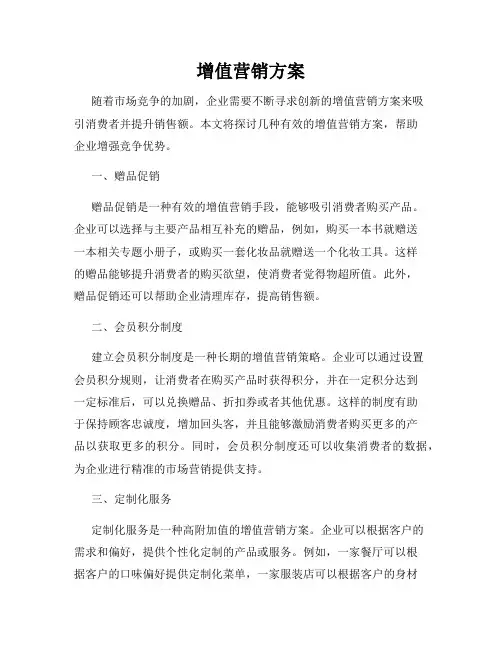 增值营销方案

随着市场竞争的加剧，企业需要不断寻求创新的增值营销方案来吸引消费者并提升销售额。本文将探讨几种有效的增值营销方案，帮助企业增强竞争优势。

一、赠品促销

赠品促销是一种有效的增值营销手段，能够吸引消费者购买产品。企业可以选择与主要产品相互补充的赠品，例如，购买一本书就赠送一本相关专题小册子，或购买一套化妆品就赠送一个化妆工具。这样的赠品能够提升消费者的购买欲望，使消费者觉得物超所值。此外，赠品促销还可以帮助企业清理库存，提高销售额。

二、会员积分制度

建立会员积分制度是一种长期的增值营销策略。企业可以通过设置会员积分规则，让消费者在购买产品时获得积分，并在一定积分达到一定标准后，可以兑换赠品、折扣券或者其他优惠。这样的制度有助于保持顾客忠诚度，增加回头客，并且能够激励消费者购买更多的产品以获取更多的积分。同时，会员积分制度还可以收集消费者的数据，为企业进行精准的市场营销提供支持。

三、定制化服务

定制化服务是一种高附加值的增值营销方案。企业可以根据客户的需求和偏好，提供个性化定制的产品或服务。例如，一家餐厅可以根据客户的口味偏好提供定制化菜单，一家服装店可以根据客户的身材